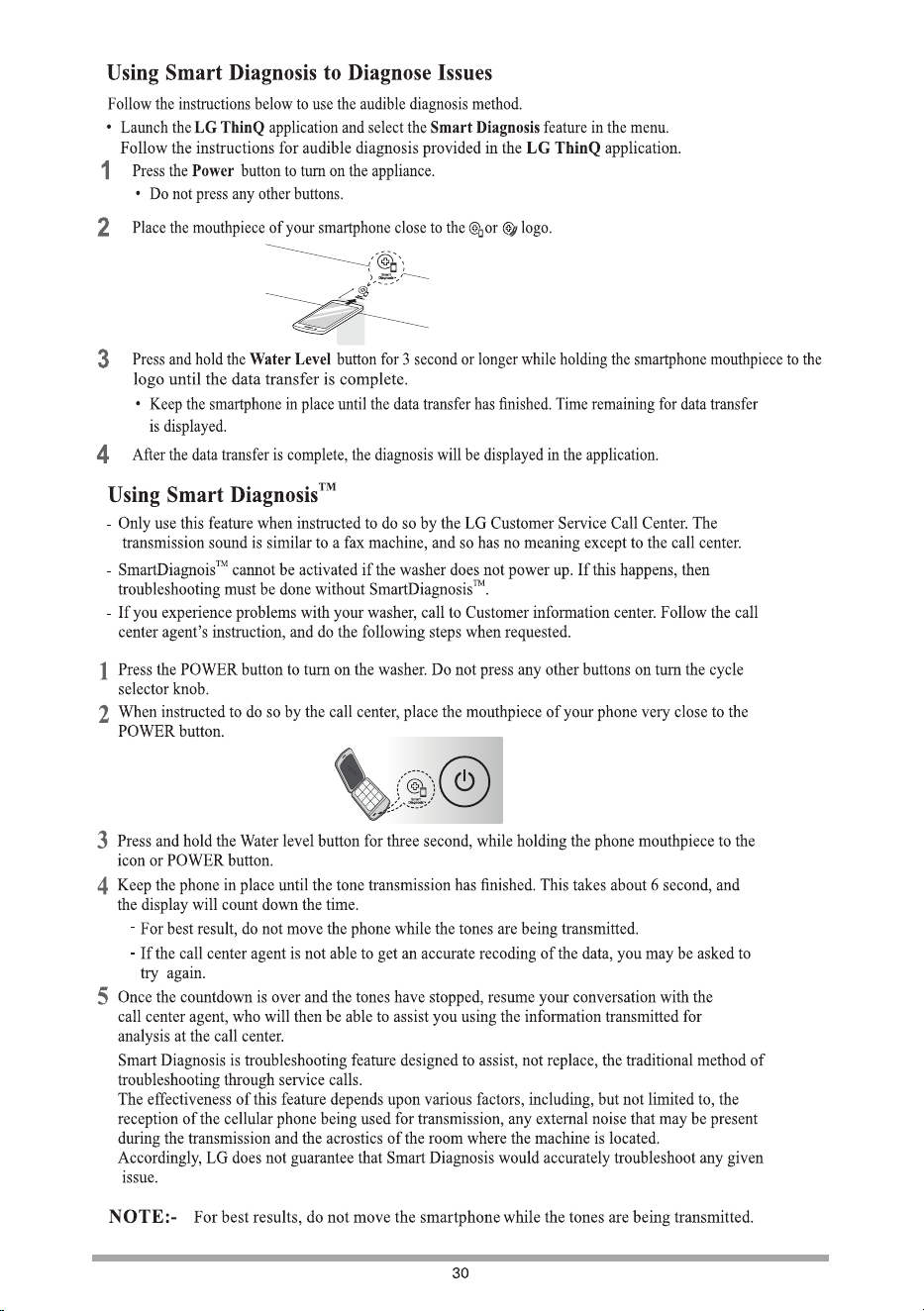 Using Smart Diagnosis to Diagnose Issues

Follow the instructions below to use the audible diagnosis method.

• Launch the LG ThinQ application and select the Smart Diagnosis feature in the menu. Follow the instructions for audible diagnosis provided in the LG ThinQ application.

1 Press the Power button to turn on the appliance.

• Do not press any other buttons.

2 Place the mouthpiece of your smartphone close to the or logo.

3 Press and hold the Water Level button for 3 second or longer while holding the smartphone mouthpiece to the logo until the data transfer is complete.

• Keep the smartphone in place until the data transfer has finished. Time remaining for data transfer is displayed.

4 After the data transfer is complete, the diagnosis will be displayed in the application.

Using Smart Diagnosis™

- Only use this feature when instructed to do so by the LG Customer Service Call Center. The transmission sound is similar to a fax machine, and so has no meaning except to the call center.

- SmartDiagnois™ cannot be activated if the washer does not power up. If this happens, then troubleshooting must be done without SmartDiagnosis™.

- If you experience problems with your washer, call to Customer information center. Follow the call center agent's instruction, and do the following steps when requested.

1 Press the POWER button to turn on the washer. Do not press any other buttons on turn the cycle selector knob.

2 When instructed to do so by the call center, place the mouthpiece of your phone very close to the POWER button.

3 Press and hold the Water level button for three second, while holding the phone mouthpiece to the icon or POWER button.

4 Keep the phone in place until the tone transmission has finished. This takes about 6 second, and the display will count down the time.

- For best result, do not move the phone while the tones are being transmitted.

- If the call center agent is not able to get an accurate recoding of the data, you may be asked to try again.

5 Once the countdown is over and the tones have stopped, resume your conversation with the call center agent, who will then be able to assist you using the information transmitted for analysis at the call center.

Smart Diagnosis is troubleshooting feature designed to assist, not replace, the traditional method of troubleshooting through service calls.
The effectiveness of this feature depends upon various factors, including, but not limited to, the reception of the cellular phone being used for transmission, any external noise that may be present during the transmission and the acrostics of the room where the machine is located.
Accordingly, LG does not guarantee that Smart Diagnosis would accurately troubleshoot any given issue.

NOTE:- For best results, do not move the smartphone while the tones are being transmitted.

30